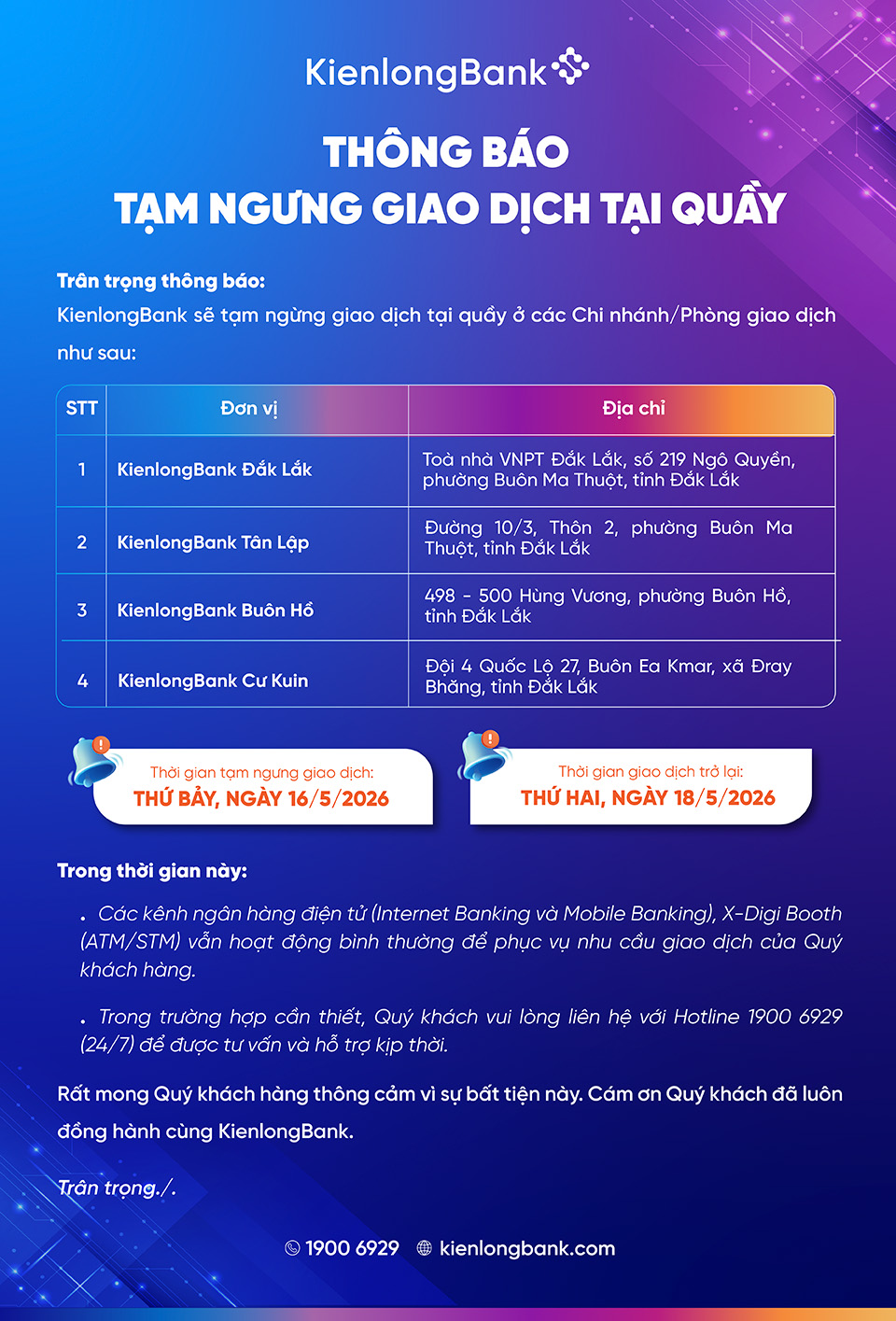 KienlongBank

THÔNG BÁO
TẠM NGƯNG GIAO DỊCH TẠI QUẦY

Trân trọng thông báo:
KienlongBank sẽ tạm ngừng giao dịch tại quầy ở các Chi nhánh/Phòng giao dịch như sau:

| STT | Đơn vị | Địa chỉ |
|---|---|---|
| 1 | KienlongBank Đắk Lắk | Toà nhà VNPT Đắk Lắk, số 219 Ngô Quyền, phường Buôn Ma Thuột, tỉnh Đắk Lắk |
| 2 | KienlongBank Tân Lập | Đường 10/3, Thôn 2, phường Buôn Ma Thuột, tỉnh Đắk Lắk |
| 3 | KienlongBank Buôn Hồ | 498 - 500 Hùng Vương, phường Buôn Hồ, tỉnh Đắk Lắk |
| 4 | KienlongBank Cư Kuin | Đội 4 Quốc Lộ 27, Buôn Ea Kmar, xã Đray Bhăng, tỉnh Đắk Lắk |

Thời gian tạm ngưng giao dịch:
THỨ BẢY, NGÀY 16/5/2026

Thời gian giao dịch trở lại:
THỨ HAI, NGÀY 18/5/2026

Trong thời gian này:

. Các kênh ngân hàng điện tử (Internet Banking và Mobile Banking), X-Digi Booth (ATM/STM) vẫn hoạt động bình thường để phục vụ nhu cầu giao dịch của Quý khách hàng.

. Trong trường hợp cần thiết, Quý khách vui lòng liên hệ với Hotline 1900 6929 (24/7) để được tư vấn và hỗ trợ kịp thời.

Rất mong Quý khách hàng thông cảm vì sự bất tiện này. Cám ơn Quý khách đã luôn đồng hành cùng KienlongBank.

Trân trọng./.

1900 6929 kienlongbank.com